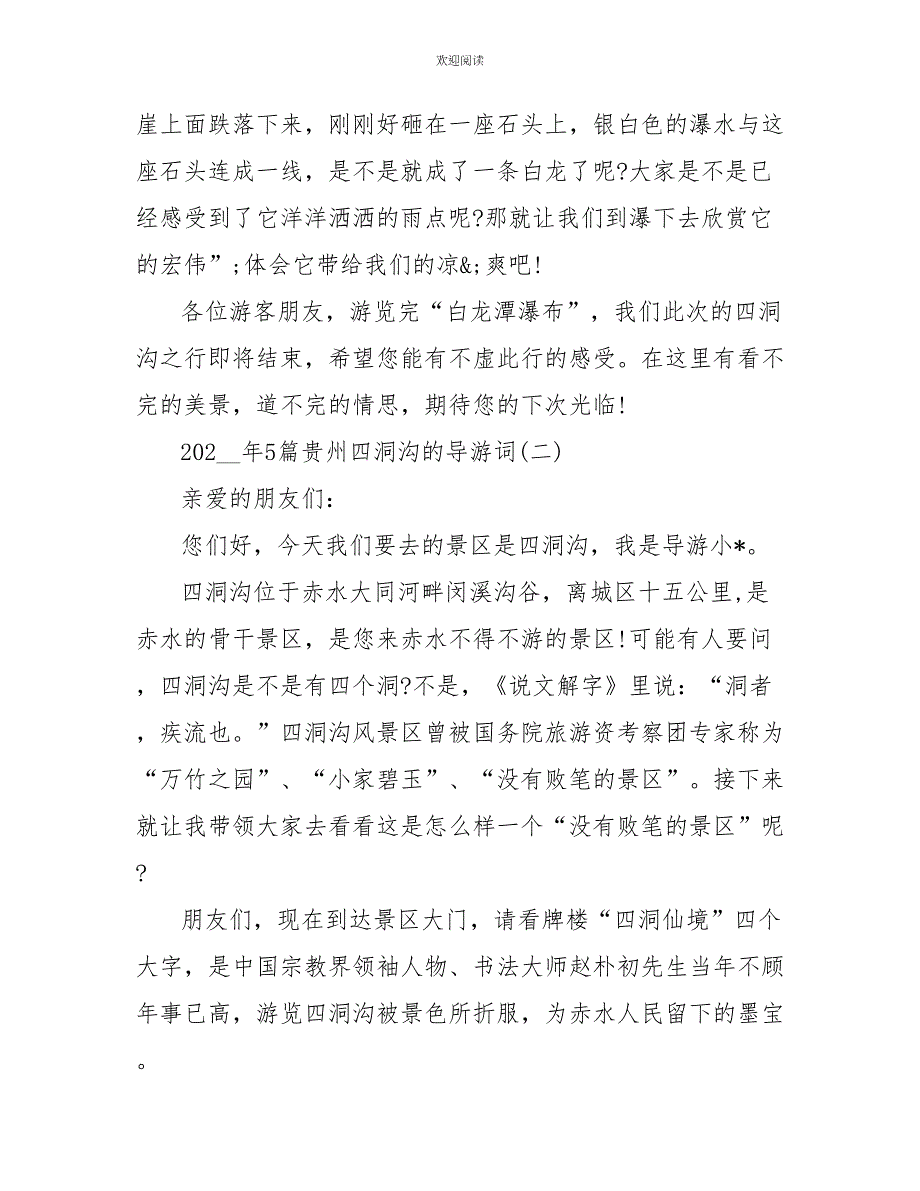 欢迎阅读

崖上面跌落下来，刚刚好砸在一座石头上，银白色的瀑水与这座石头连成一线，是不是就成了一条白龙了呢?大家是不是已经感受到了它洋洋洒洒的雨点呢?那就让我们到瀑下去欣赏它的宏伟”;体会它带给我们的凉&;爽吧!

各位游客朋友，游览完“白龙潭瀑布”，我们此次的四洞沟之行即将结束，希望您能有不虚此行的感受。在这里有看不完的美景，道不完的情思，期待您的下次光临!

202__年5篇贵州四洞沟的导游词(二)

亲爱的朋友们:

您们好，今天我们要去的景区是四洞沟，我是导游小*。

四洞沟位于赤水大同河畔闵溪沟谷，离城区十五公里,是赤水的骨干景区，是您来赤水不得不游的景区!可能有人要问，四洞沟是不是有四个洞?不是，《说文解字》里说：“洞者，疾流也。”四洞沟风景区曾被国务院旅游资考察团专家称为“万竹之园”、“小家碧玉”、“没有败笔的景区”。接下来就让我带领大家去看看这是怎么样一个“没有败笔的景区”呢?

朋友们，现在到达景区大门，请看牌楼“四洞仙境”四个大字，是中国宗教界领袖人物、书法大师赵朴初先生当年不顾年事已高，游览四洞沟被景色所折服，为赤水人民留下的墨宝。